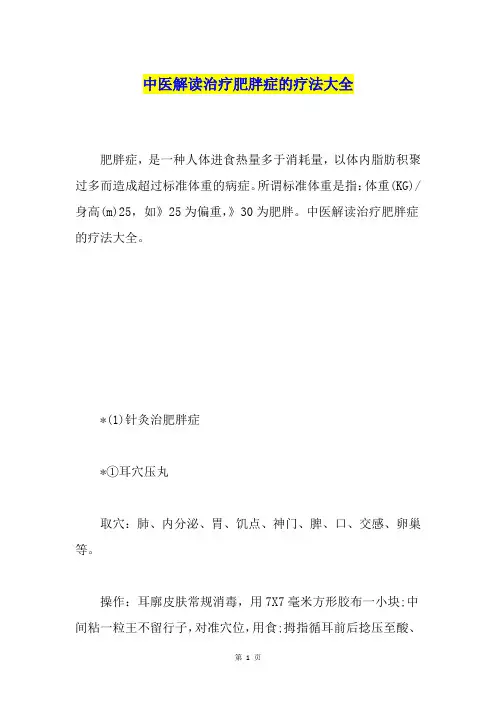 中医解读治疗肥胖症的疗法大全

肥胖症，是一种人体进食热量多于消耗量，以体内脂肪积聚过多而造成超过标准体重的病症。所谓标准体重是指：体重(KG)/身高(m)25，如》25为偏重，》30为肥胖。中医解读治疗肥胖症的疗法大全。

*(1)针灸治肥胖症

*①耳穴压丸

取穴：肺、内分泌、胃、饥点、神门、脾、口、交感、卵巢等。

操作：耳廓皮肤常规消毒，用7X7毫米方形胶布一小块;中间粘一粒王不留行子，对准穴位，用食;拇指循耳前后捻压至酸、

第 1 页